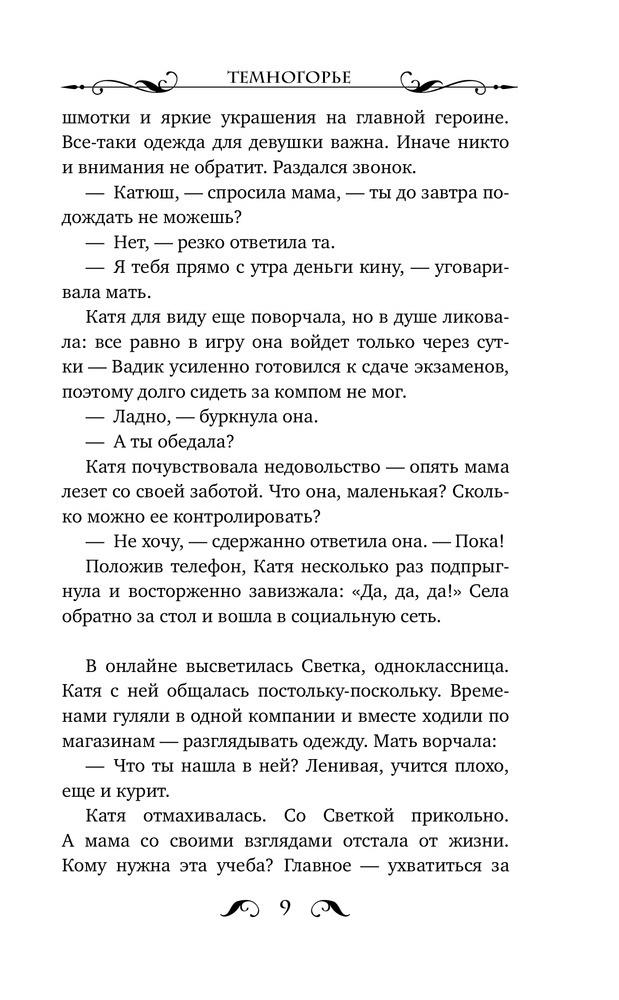 ТЕМНОГОРЬЕ

шмотки и яркие украшения на главной героине. Все-таки одежда для девушки важна. Иначе никто и внимания не обратит. Раздался звонок.

— Катюш, — спросила мама, — ты до завтра подождать не можешь?

— Нет, — резко ответила та.

— Я тебя прямо с утра деньги кину, — уговаривала мать.

Катя для виду еще поворчала, но в душе ликовала: все равно в игру она войдет только через сутки — Вадик усиленно готовился к сдаче экзаменов, поэтому долго сидеть за компом не мог.

— Ладно, — буркнула она.

— А ты обедала?

Катя почувствовала недовольство — опять мама лезет со своей заботой. Что она, маленькая? Сколько можно ее контролировать?

— Не хочу, — сдержанно ответила она. — Пока!

Положив телефон, Катя несколько раз подпрыгнула и восторженно завизжала: «Да, да, да!» Села обратно за стол и вошла в социальную сеть.

В онлайне высветилась Светка, одноклассница. Катя с ней общалась постольку-поскольку. Временами гуляли в одной компании и вместе ходили по магазинам — разглядывать одежду. Мать ворчала:

— Что ты нашла в ней? Ленивая, учится плохо, еще и курит.

Катя отмахивалась. Со Светкой прикольно. А мама со своими взглядами отстала от жизни. Кому нужна эта учеба? Главное — ухватиться за

9